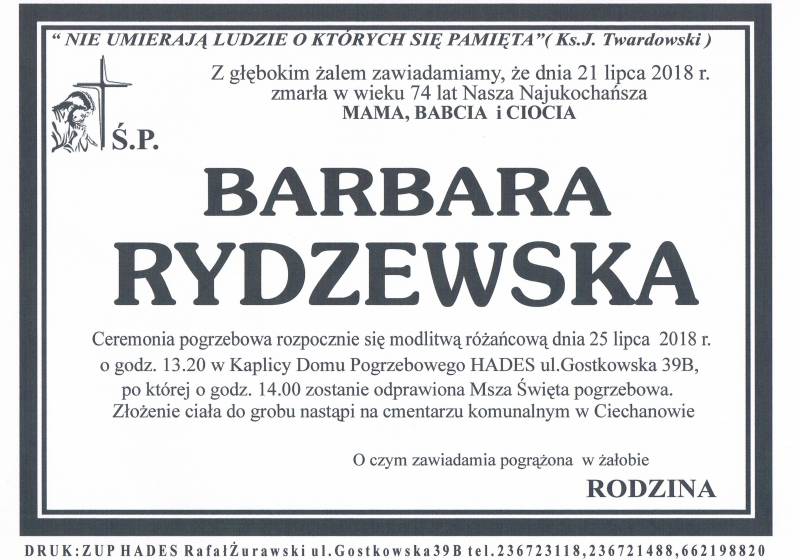 " NIE UMIERAJĄ LUDZIE O KTÓRYCH SIĘ PAMIĘTA"( Ks.J. Twardowski )

Z głębokim żalem zawiadamiamy, że dnia 21 lipca 2018 r. zmarła w wieku 74 lat Nasza Najukochańsza
MAMA, BABCIA i CIOCIA

Ś.P.

BARBARA
RYDZEWSKA

Ceremonia pogrzebowa rozpocznie się modlitwą różańcową dnia 25 lipca 2018 r. o godz. 13.20 w Kaplicy Domu Pogrzebowego HADES ul.Gostkowska 39B, po której o godz. 14.00 zostanie odprawiona Msza Święta pogrzebowa. Złożenie ciała do grobu nastąpi na cmentarzu komunalnym w Ciechanowie

O czym zawiadamia pogrążona w żałobie
RODZINA

DRUK:ZUP HADES RafałŻurawski ul.Gostkowska39B tel.236723118,236721488,662198820